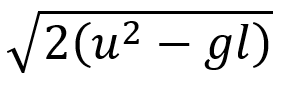 $\sqrt{2(u^2 - gl)}$